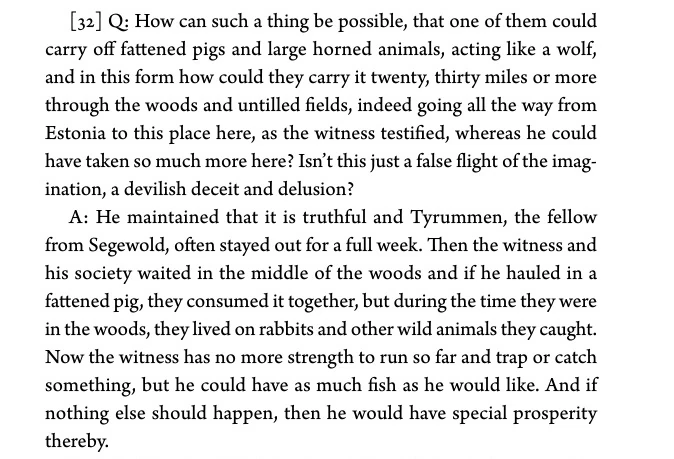 [32] Q: How can such a thing be possible, that one of them could carry off fattened pigs and large horned animals, acting like a wolf, and in this form how could they carry it twenty, thirty miles or more through the woods and untilled fields, indeed going all the way from Estonia to this place here, as the witness testified, whereas he could have taken so much more here? Isn't this just a false flight of the imagination, a devilish deceit and delusion?

A: He maintained that it is truthful and Tyrummen, the fellow from Segewold, often stayed out for a full week. Then the witness and his society waited in the middle of the woods and if he hauled in a fattened pig, they consumed it together, but during the time they were in the woods, they lived on rabbits and other wild animals they caught. Now the witness has no more strength to run so far and trap or catch something, but he could have as much fish as he would like. And if nothing else should happen, then he would have special prosperity thereby.